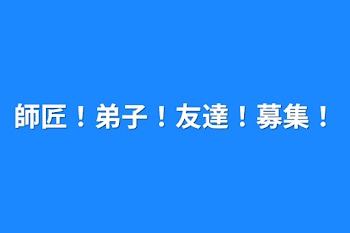 師匠！弟子！友達！募集！